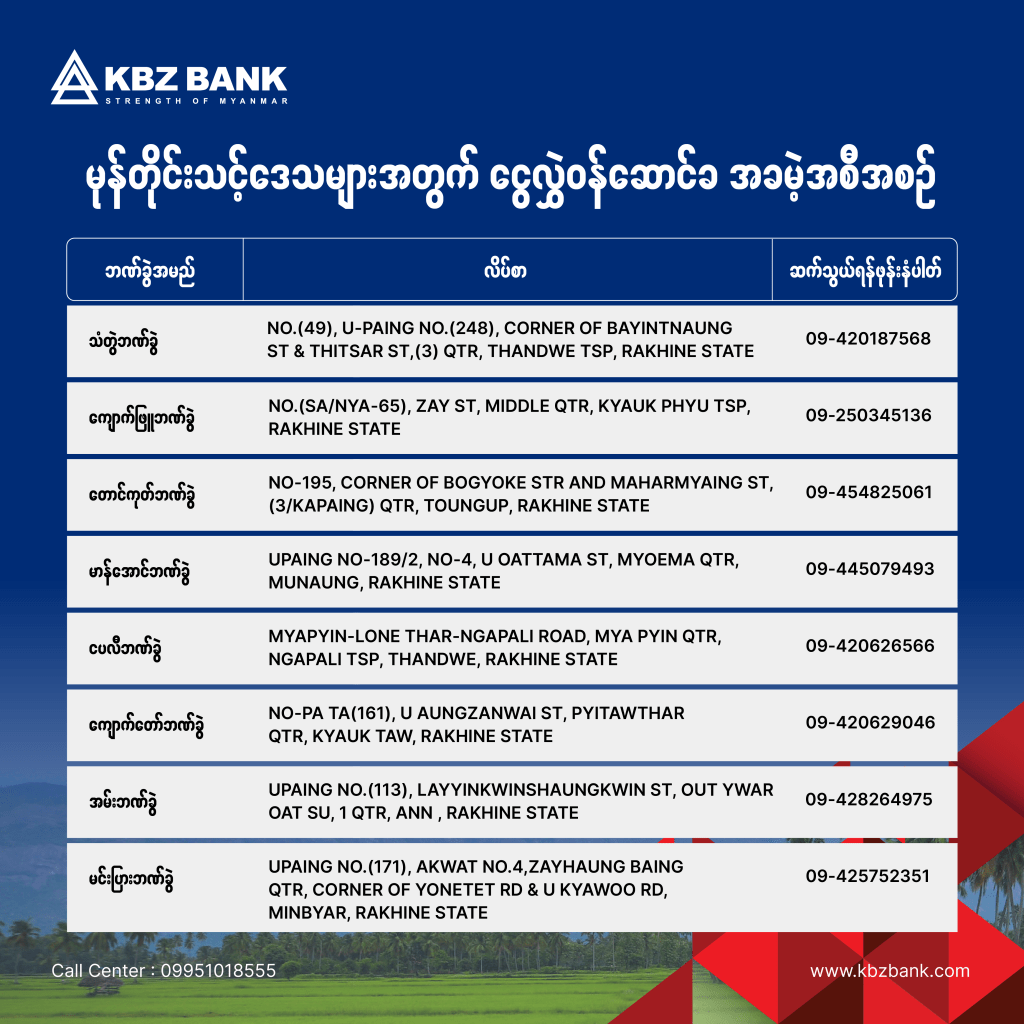 KBZ BANK
STRENGTH OF MYANMAR

မုန်တိုင်းသင့်ဒေသများအတွက် ငွေလွှဲဝန်ဆောင်ခ အခမဲ့အစီအစဉ်

| ဘဏ်ခွဲအမည် | လိပ်စာ | ဆက်သွယ်ရန်ဖုန်းနံပါတ် |
|---|---|---|
| သံတွဲဘဏ်ခွဲ | NO.(49), U-PAING NO.(248), CORNER OF BAYINTNAUNG ST & THITSAR ST,(3) QTR, THANDWE TSP, RAKHINE STATE | 09-420187568 |
| ကျောက်ဖြူဘဏ်ခွဲ | NO.(SA/NYA-65), ZAY ST, MIDDLE QTR, KYAUK PHYU TSP, RAKHINE STATE | 09-250345136 |
| တောင်ကုတ်ဘဏ်ခွဲ | NO-195, CORNER OF BOGYOKE STR AND MAHARMYAING ST, (3/KAPAING) QTR, TOUNGUP, RAKHINE STATE | 09-454825061 |
| မာန်အောင်ဘဏ်ခွဲ | UPAING NO-189/2, NO-4, U OATTAMA ST, MYOEMA QTR, MUNAUNG, RAKHINE STATE | 09-445079493 |
| ငပလီဘဏ်ခွဲ | MYAPYIN-LONE THAR-NGAPALI ROAD, MYA PYIN QTR, NGAPALI TSP, THANDWE, RAKHINE STATE | 09-420626566 |
| ကျောက်တော်ဘဏ်ခွဲ | NO-PA TA(161), U AUNGZANWAI ST, PYITAWTHAR QTR, KYAUK TAW, RAKHINE STATE | 09-420629046 |
| အမ်းဘဏ်ခွဲ | UPAING NO.(113), LAYYINKWINSHAUNGKWIN ST, OUT YWAR OAT SU, 1 QTR, ANN , RAKHINE STATE | 09-428264975 |
| မင်းပြားဘဏ်ခွဲ | UPAING NO.(171), AKWAT NO.4,ZAYHAUNG BAING QTR, CORNER OF YONETET RD & U KYAWOO RD, MINBYAR, RAKHINE STATE | 09-425752351 |

Call Center : 09951018555
www.kbzbank.com